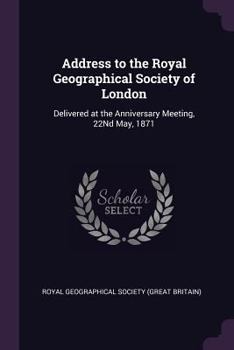 Address to the Royal Geographical Society of London

Delivered at the Anniversary Meeting, 22Nd May, 1871

Scholar
SELECT

ROYAL GEOGRAPHICAL SOCIETY (GREAT BRITAIN)